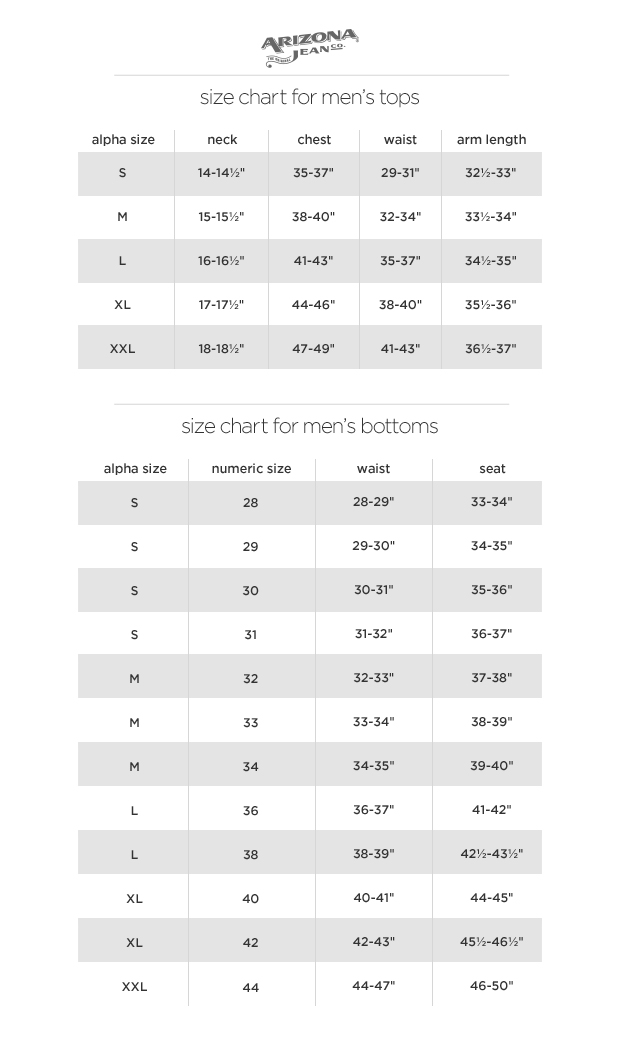 ARIZONA JEAN CO.

size chart for men's tops

| alpha size | neck | chest | waist | arm length |
|---|---|---|---|---|
| S | 14-14½" | 35-37" | 29-31" | 32½-33" |
| M | 15-15½" | 38-40" | 32-34" | 33½-34" |
| L | 16-16½" | 41-43" | 35-37" | 34½-35" |
| XL | 17-17½" | 44-46" | 38-40" | 35½-36" |
| XXL | 18-18½" | 47-49" | 41-43" | 36½-37" |

size chart for men's bottoms

| alpha size | numeric size | waist | seat |
|---|---|---|---|
| S | 28 | 28-29" | 33-34" |
| S | 29 | 29-30" | 34-35" |
| S | 30 | 30-31" | 35-36" |
| S | 31 | 31-32" | 36-37" |
| M | 32 | 32-33" | 37-38" |
| M | 33 | 33-34" | 38-39" |
| M | 34 | 34-35" | 39-40" |
| L | 36 | 36-37" | 41-42" |
| L | 38 | 38-39" | 42½-43½" |
| XL | 40 | 40-41" | 44-45" |
| XL | 42 | 42-43" | 45½-46½" |
| XXL | 44 | 44-47" | 46-50" |